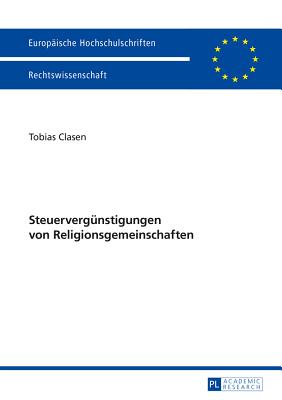 Europäische Hochschulschriften

Rechtswissenschaft

Tobias Clasen

Steuervergünstigungen von Religionsgemeinschaften

PL ACADEMIC RESEARCH